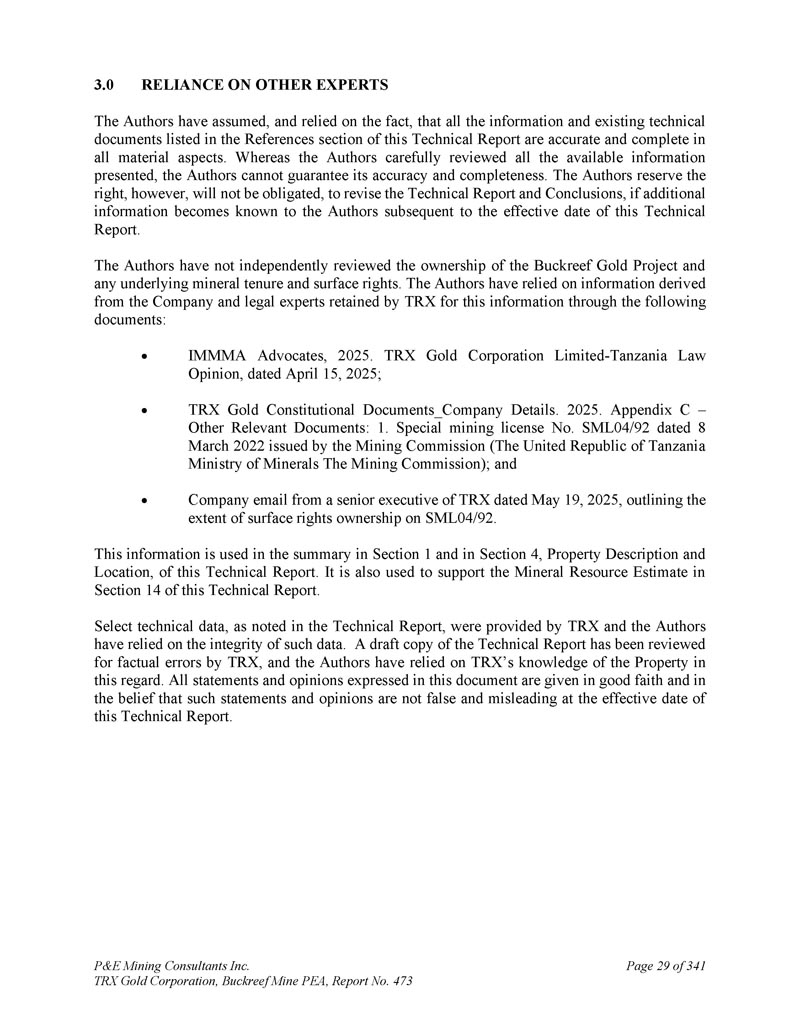 3.0 RELIANCE ON OTHER EXPERTS

The Authors have assumed, and relied on the fact, that all the information and existing technical documents listed in the References section of this Technical Report are accurate and complete in all material aspects. Whereas the Authors carefully reviewed all the available information presented, the Authors cannot guarantee its accuracy and completeness. The Authors reserve the right, however, will not be obligated, to revise the Technical Report and Conclusions, if additional information becomes known to the Authors subsequent to the effective date of this Technical Report.

The Authors have not independently reviewed the ownership of the Buckreef Gold Project and any underlying mineral tenure and surface rights. The Authors have relied on information derived from the Company and legal experts retained by TRX for this information through the following documents:

• IMMMA Advocates, 2025. TRX Gold Corporation Limited-Tanzania Law Opinion, dated April 15, 2025;

• TRX Gold Constitutional Documents_Company Details. 2025. Appendix C – Other Relevant Documents: 1. Special mining license No. SML04/92 dated 8 March 2022 issued by the Mining Commission (The United Republic of Tanzania Ministry of Minerals The Mining Commission); and

• Company email from a senior executive of TRX dated May 19, 2025, outlining the extent of surface rights ownership on SML04/92.

This information is used in the summary in Section 1 and in Section 4, Property Description and Location, of this Technical Report. It is also used to support the Mineral Resource Estimate in Section 14 of this Technical Report.

Select technical data, as noted in the Technical Report, were provided by TRX and the Authors have relied on the integrity of such data. A draft copy of the Technical Report has been reviewed for factual errors by TRX, and the Authors have relied on TRX's knowledge of the Property in this regard. All statements and opinions expressed in this document are given in good faith and in the belief that such statements and opinions are not false and misleading at the effective date of this Technical Report.

P&E Mining Consultants Inc.
TRX Gold Corporation, Buckreef Mine PEA, Report No. 473

Page 29 of 341